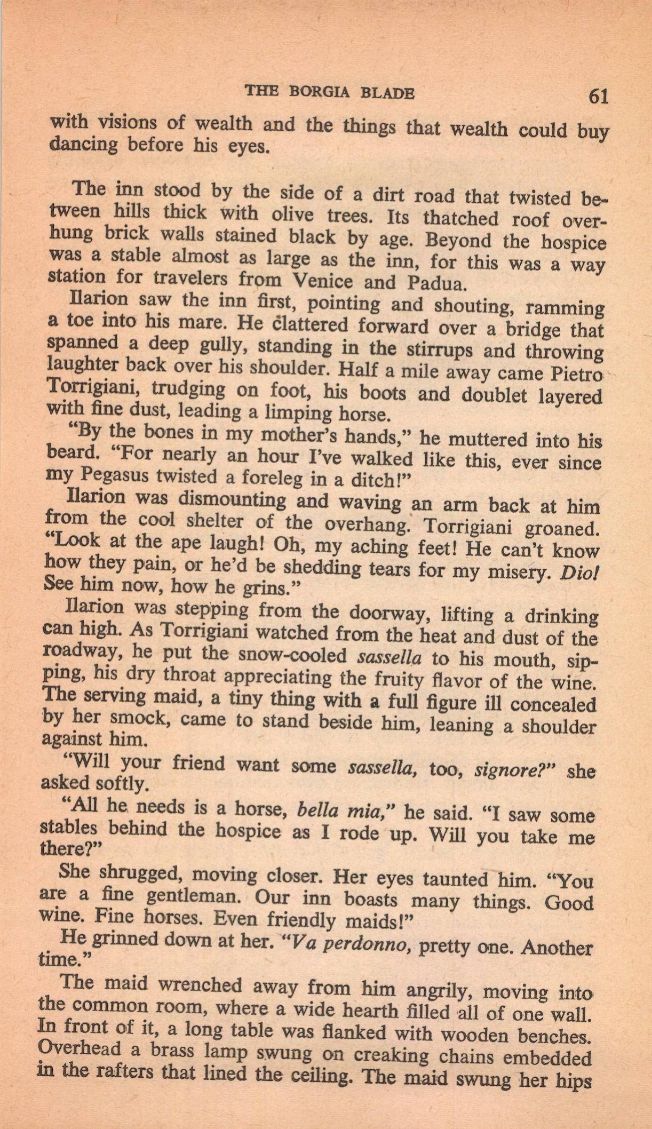 THE BORGIA BLADE 61

with visions of wealth and the things that wealth could buy dancing before his eyes.

The inn stood by the side of a dirt road that twisted between hills thick with olive trees. Its thatched roof overhung brick walls stained black by age. Beyond the hospice was a stable almost as large as the inn, for this was a way station for travelers from Venice and Padua.

Ilarion saw the inn first, pointing and shouting, ramming a toe into his mare. He clattered forward over a bridge that spanned a deep gully, standing in the stirrups and throwing laughter back over his shoulder. Half a mile away came Pietro Torrigiani, trudging on foot, his boots and doublet layered with fine dust, leading a limping horse.

"By the bones in my mother's hands," he muttered into his beard. "For nearly an hour I've walked like this, ever since my Pegasus twisted a foreleg in a ditch!"

Ilarion was dismounting and waving an arm back at him from the cool shelter of the overhang. Torrigiani groaned. "Look at the ape laugh! Oh, my aching feet! He can't know how they pain, or he'd be shedding tears for my misery. Dio! See him now, how he grins."

Ilarion was stepping from the doorway, lifting a drinking can high. As Torrigiani watched from the heat and dust of the roadway, he put the snow-cooled sassella to his mouth, sipping, his dry throat appreciating the fruity flavor of the wine. The serving maid, a tiny thing with a full figure ill concealed by her smock, came to stand beside him, leaning a shoulder against him.

"Will your friend want some sassella, too, signore?" she asked softly.

"All he needs is a horse, bella mia," he said. "I saw some stables behind the hospice as I rode up. Will you take me there?"

She shrugged, moving closer. Her eyes taunted him. "You are a fine gentleman. Our inn boasts many things. Good wine. Fine horses. Even friendly maids!"

He grinned down at her. "Va perdonno, pretty one. Another time."

The maid wrenched away from him angrily, moving into the common room, where a wide hearth filled all of one wall. In front of it, a long table was flanked with wooden benches. Overhead a brass lamp swung on creaking chains embedded in the rafters that lined the ceiling. The maid swung her hips